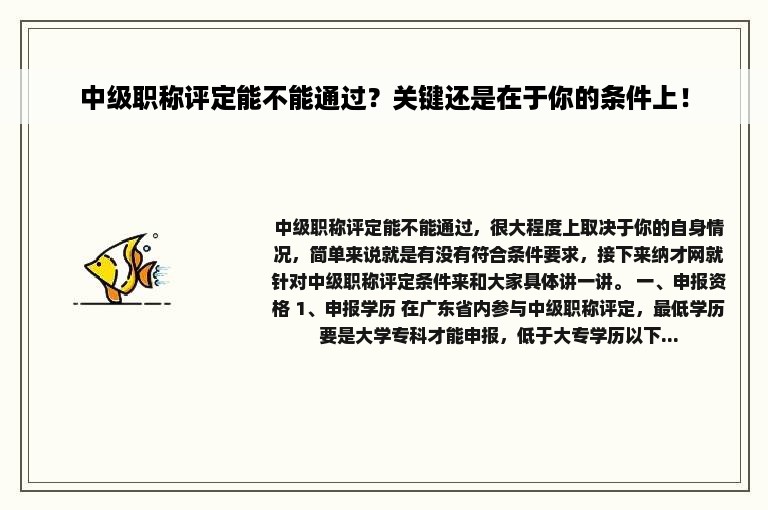 中级职称评定能不能通过？关键还是在于你的条件上！

中级职称评定能不能通过，很大程度上取决于你的自身情况，简单来说就是有没有符合条件要求，接下来纳才网就针对中级职称评定条件来和大家具体讲一讲。 一、申报资格 1、申报学历 在广东省内参与中级职称评定，最低学历要是大学专科才能申报，低于大专学历以下...